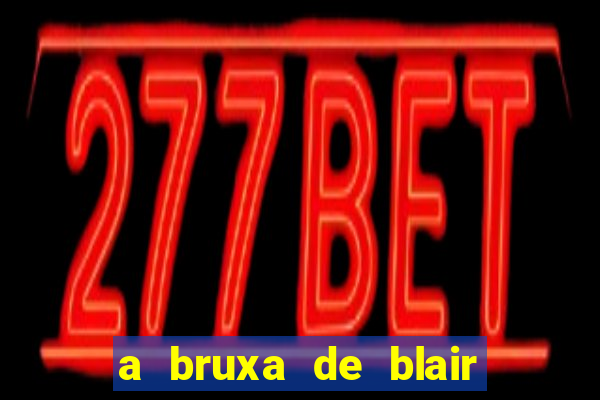 277BET

a bruxa de blair